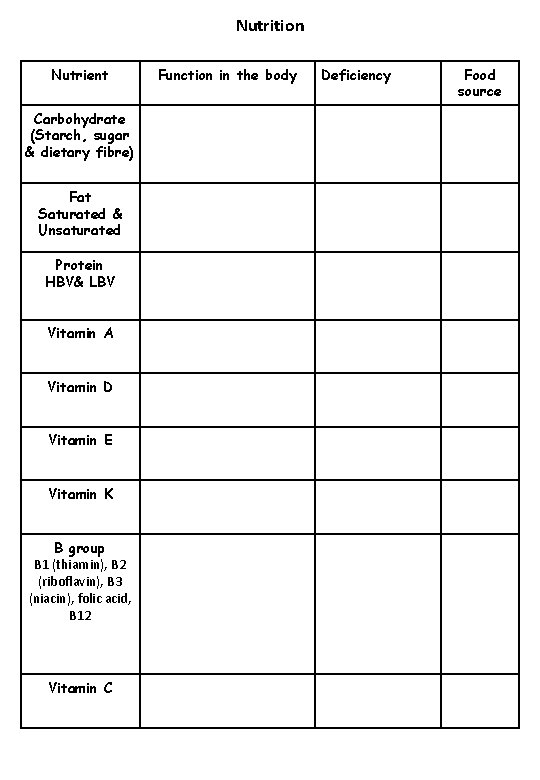 Nutrition

| Nutrient | Function in the body | Deficiency | Food source |
|---|---|---|---|
| Carbohydrate (Starch, sugar & dietary fibre) | | | |
| Fat Saturated & Unsaturated | | | |
| Protein HBV& LBV | | | |
| Vitamin A | | | |
| Vitamin D | | | |
| Vitamin E | | | |
| Vitamin K | | | |
| B group B1 (thiamin), B2 (riboflavin), B3 (niacin), folic acid, B12 | | | |
| Vitamin C | | | |